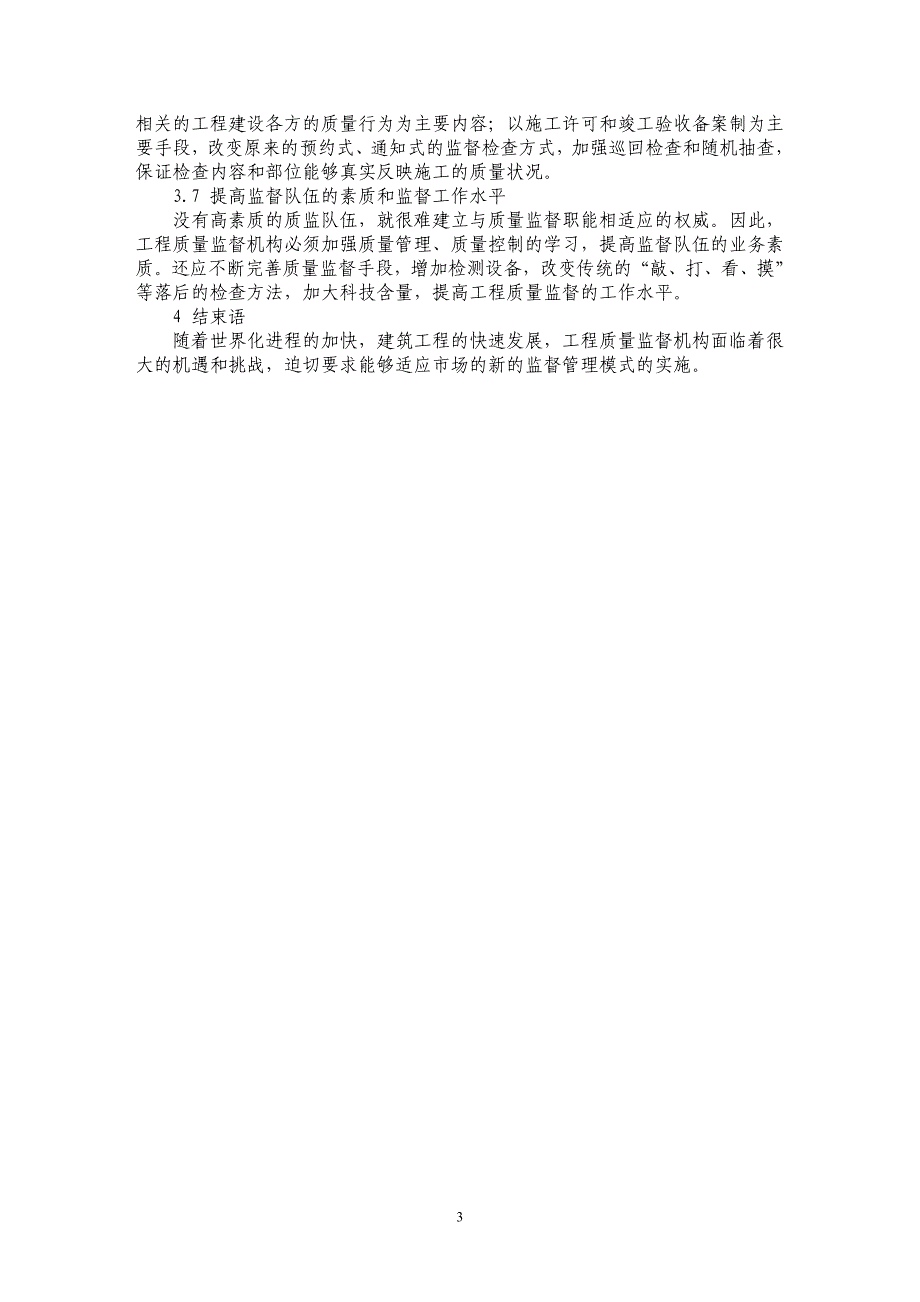 相关的工程建设各方的质量行为为主要内容；以施工许可和竣工验收备案制为主要手段，改变原来的预约式、通知式的监督检查方式，加强巡回检查和随机抽查，保证检查内容和部位能够真实反映施工的质量状况。

3.7 提高监督队伍的素质和监督工作水平

没有高素质的质监队伍，就很难建立与质量监督职能相适应的权威。因此，工程质量监督机构必须加强质量管理、质量控制的学习，提高监督队伍的业务素质。还应不断完善质量监督手段，增加检测设备，改变传统的“敲、打、看、摸”等落后的检查方法，加大科技含量，提高工程质量监督的工作水平。

4 结束语

随着世界化进程的加快，建筑工程的快速发展，工程质量监督机构面临着很大的机遇和挑战，迫切要求能够适应市场的新的监督管理模式的实施。

3